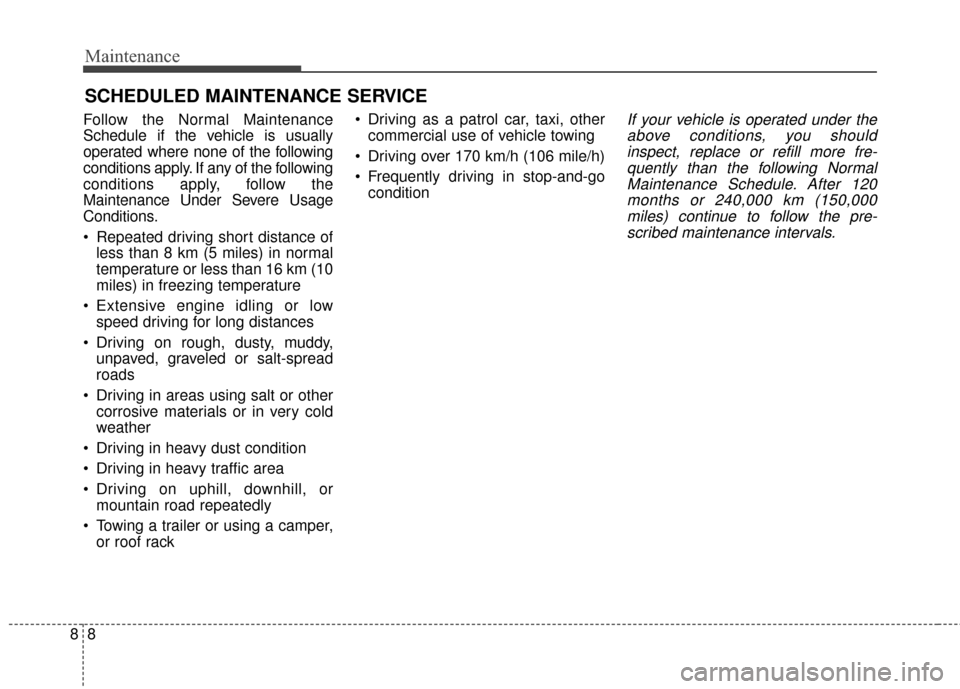 Maintenance

SCHEDULED MAINTENANCE SERVICE

Follow the Normal Maintenance Schedule if the vehicle is usually operated where none of the following conditions apply. If any of the following conditions apply, follow the Maintenance Under Severe Usage Conditions.

• Repeated driving short distance of less than 8 km (5 miles) in normal temperature or less than 16 km (10 miles) in freezing temperature

• Extensive engine idling or low speed driving for long distances

• Driving on rough, dusty, muddy, unpaved, graveled or salt-spread roads

• Driving in areas using salt or other corrosive materials or in very cold weather

• Driving in heavy dust condition

• Driving in heavy traffic area

• Driving on uphill, downhill, or mountain road repeatedly

• Towing a trailer or using a camper, or roof rack

• Driving as a patrol car, taxi, other commercial use of vehicle towing

• Driving over 170 km/h (106 mile/h)

• Frequently driving in stop-and-go condition

If your vehicle is operated under the above conditions, you should inspect, replace or refill more frequently than the following Normal Maintenance Schedule. After 120 months or 240,000 km (150,000 miles) continue to follow the prescribed maintenance intervals.

8 8

carmanualsonline.info